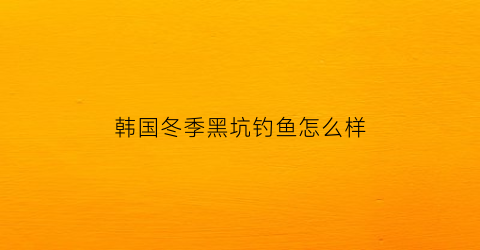 韩国冬季黑坑钓鱼怎么样